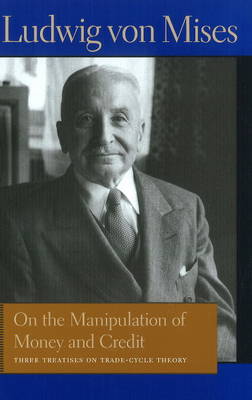 Ludwig von Mises

On the Manipulation of Money and Credit

THREE TREATISES ON TRADE-CYCLE THEORY